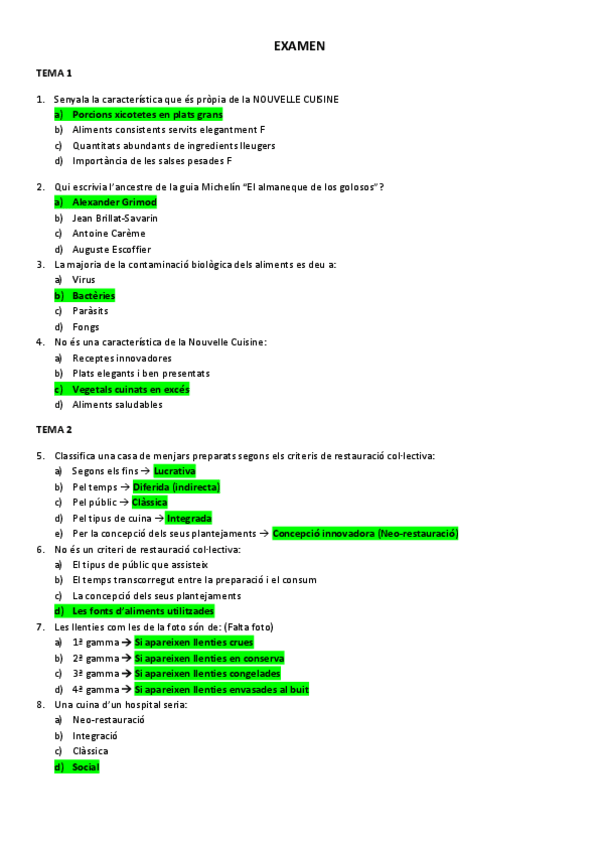 EXAMEN

TEMA 1

1. Senyala la característica que és pròpia de la NOUVELLE CUISINE
a) Porcions xicotetes en plats grans
b) Aliments consistents servits elegantment F
c) Quantitats abundants de ingredients lleugers
d) Importància de les salses pesades F

2. Qui escrivia l'ancestre de la guia Michelín "El almaneque de los golosos"?
a) Alexander Grimod
b) Jean Brillat-Savarin
c) Antoine Carème
d) Auguste Escoffier

3. La majoria de la contaminació biològica dels aliments es deu a:
a) Virus
b) Bactèries
c) Paràsits
d) Fongs

4. No és una característica de la Nouvelle Cuisine:
a) Receptes innovadores
b) Plats elegants i ben presentats
c) Vegetals cuinats en excés
d) Aliments saludables

TEMA 2

5. Classifica una casa de menjars preparats segons els criteris de restauració col·lectiva:
a) Segons els fins → Lucrativa
b) Pel temps → Diferida (indirecta)
c) Pel públic → Clàssica
d) Pel tipus de cuina → Integrada
e) Per la concepció dels seus plantejaments → Concepció innovadora (Neo-restauració)

6. No és un criteri de restauració col·lectiva:
a) El tipus de públic que assisteix
b) El temps transcorregut entre la preparació i el consum
c) La concepció dels seus plantejaments
d) Les fonts d'aliments utilitzades

7. Les llenties com les de la foto són de: (Falta foto)
a) 1ª gamma → Si apareixen llenties crues
b) 2ª gamma → Si apareixen llenties en conserva
c) 3ª gamma → Si apareixen llenties congelades
d) 4ª gamma → Si apareixen llenties envasades al buit

8. Una cuina d'un hospital seria:
a) Neo-restauració
b) Integració
c) Clàssica
d) Social